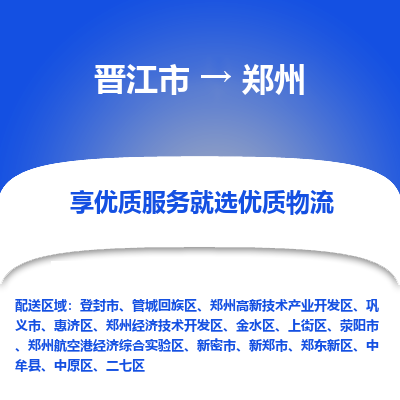 晋江市 → 郑州

享优质服务就选优质物流

配送区域：登封市、管城回族区、郑州高新技术产业开发区、巩义市、惠济区、郑州经济技术开发区、金水区、上街区、荥阳市、郑州航空港经济综合实验区、新密市、新郑市、郑东新区、中牟县、中原区、二七区